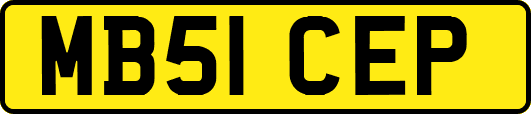 MB51 CEP